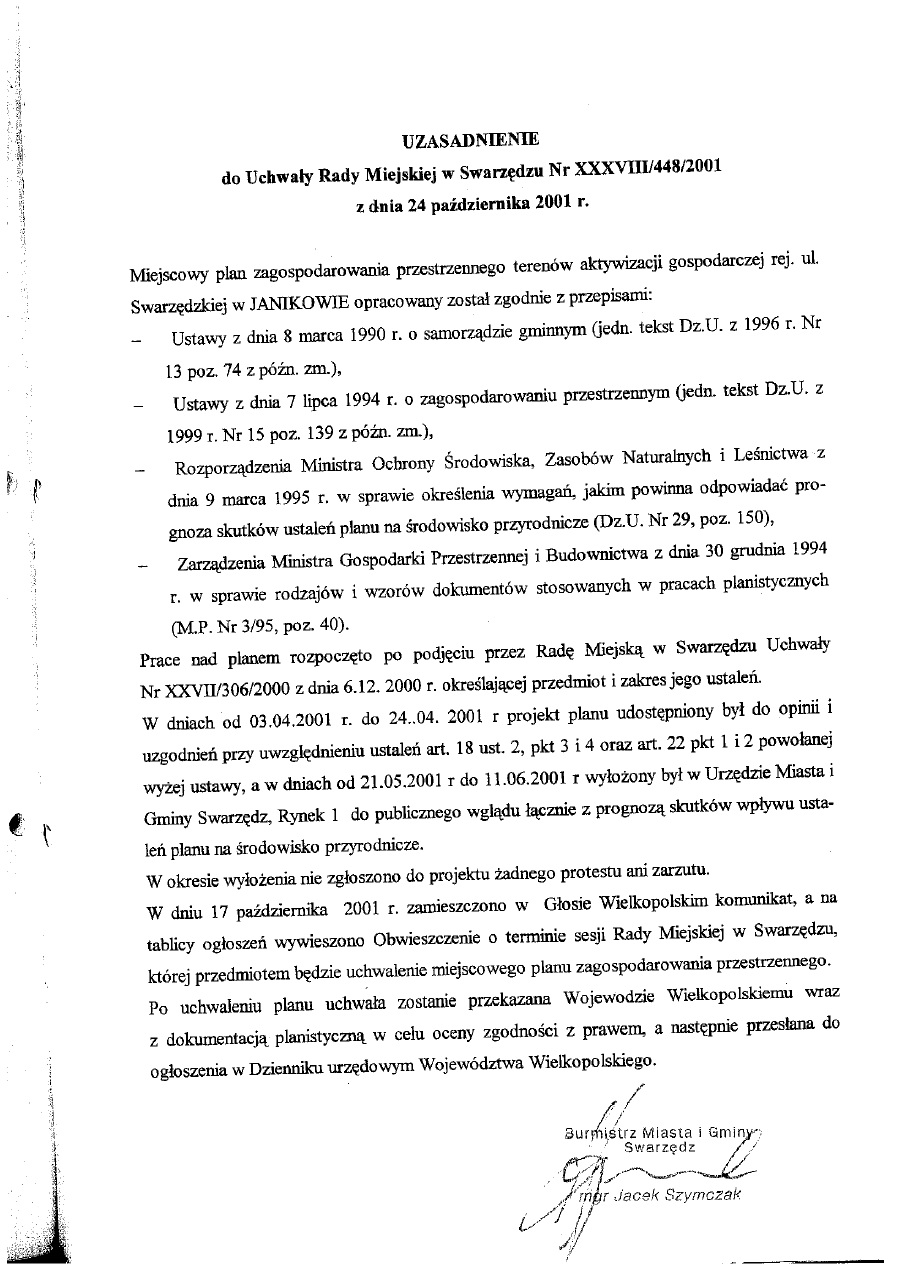 UZASADNIENIE

do Uchwały Rady Miejskiej w Swarzędzu Nr XXXVIII/448/2001

z dnia 24 października 2001 r.

Miejscowy plan zagospodarowania przestrzennego terenów aktywizacji gospodarczej rej. ul. Swarzędzkiej w JANIKOWIE opracowany został zgodnie z przepisami:

– Ustawy z dnia 8 marca 1990 r. o samorządzie gminnym (jedn. tekst Dz.U. z 1996 r. Nr 13 poz. 74 z późn. zm.),

– Ustawy z dnia 7 lipca 1994 r. o zagospodarowaniu przestrzennym (jedn. tekst Dz.U. z 1999 r. Nr 15 poz. 139 z późn. zm.),

– Rozporządzenia Ministra Ochrony Środowiska, Zasobów Naturalnych i Leśnictwa z dnia 9 marca 1995 r. w sprawie określenia wymagań, jakim powinna odpowiadać prognoza skutków ustaleń planu na środowisko przyrodnicze (Dz.U. Nr 29, poz. 150),

– Zarządzenia Ministra Gospodarki Przestrzennej i Budownictwa z dnia 30 grudnia 1994 r. w sprawie rodzajów i wzorów dokumentów stosowanych w pracach planistycznych (M.P. Nr 3/95, poz. 40).

Prace nad planem rozpoczęto po podjęciu przez Radę Miejską w Swarzędzu Uchwały Nr XXVII/306/2000 z dnia 6.12. 2000 r. określającej przedmiot i zakres jego ustaleń.

W dniach od 03.04.2001 r. do 24..04. 2001 r projekt planu udostępniony był do opinii i uzgodnień przy uwzględnieniu ustaleń art. 18 ust. 2, pkt 3 i 4 oraz art. 22 pkt 1 i 2 powołanej wyżej ustawy, a w dniach od 21.05.2001 r do 11.06.2001 r wyłożony był w Urzędzie Miasta i Gminy Swarzędz, Rynek 1 do publicznego wglądu łącznie z prognozą skutków wpływu ustaleń planu na środowisko przyrodnicze.

W okresie wyłożenia nie zgłoszono do projektu żadnego protestu ani zarzutu.

W dniu 17 października 2001 r. zamieszczono w Głosie Wielkopolskim komunikat, a na tablicy ogłoszeń wywieszono Obwieszczenie o terminie sesji Rady Miejskiej w Swarzędzu, której przedmiotem będzie uchwalenie miejscowego planu zagospodarowania przestrzennego.

Po uchwaleniu planu uchwała zostanie przekazana Wojewodzie Wielkopolskiemu wraz z dokumentacją planistyczną w celu oceny zgodności z prawem, a następnie przesłana do ogłoszenia w Dzienniku urzędowym Województwa Wielkopolskiego.

Burmistrz Miasta i Gminy Swarzędz
mgr Jacek Szymczak